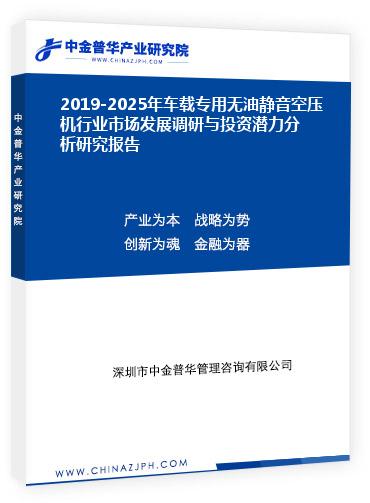 中金普华产业研究院
WWW.CHINAZJPH.COM

中金普华产业研究院

2019-2025年车载专用无油静音空压机行业市场发展调研与投资潜力分析研究报告

产业为本　战略为势
创新为魂　金融为器

深圳市中金普华管理咨询有限公司

WWW.CHINAZJPH.COM